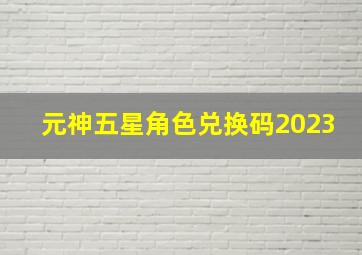 元神五星角色兑换码2023